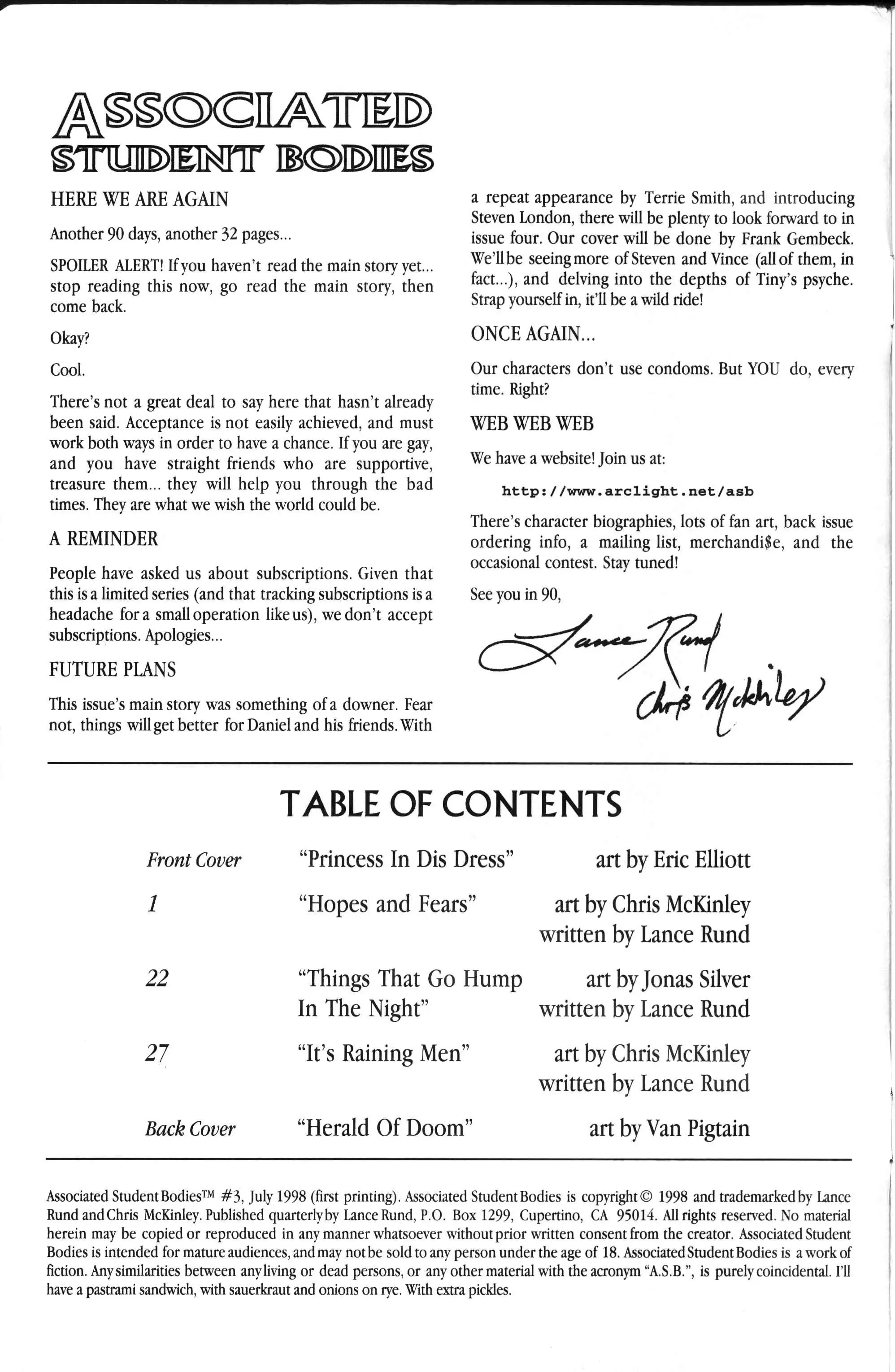 ASSOCIATED
STUDENT BODIES

HERE WE ARE AGAIN

Another 90 days, another 32 pages...

SPOILER ALERT! If you haven't read the main story yet... stop reading this now, go read the main story, then come back.

Okay?

Cool.

There's not a great deal to say here that hasn't already been said. Acceptance is not easily achieved, and must work both ways in order to have a chance. If you are gay, and you have straight friends who are supportive, treasure them... they will help you through the bad times. They are what we wish the world could be.

A REMINDER

People have asked us about subscriptions. Given that this is a limited series (and that tracking subscriptions is a headache for a small operation like us), we don't accept subscriptions. Apologies...

FUTURE PLANS

This issue's main story was something of a downer. Fear not, things will get better for Daniel and his friends. With a repeat appearance by Terrie Smith, and introducing Steven London, there will be plenty to look forward to in issue four. Our cover will be done by Frank Gembeck. We'll be seeing more of Steven and Vince (all of them, in fact...), and delving into the depths of Tiny's psyche. Strap yourself in, it'll be a wild ride!

ONCE AGAIN...

Our characters don't use condoms. But YOU do, every time. Right?

WEB WEB WEB

We have a website! Join us at:

http://www.arclight.net/asb

There's character biographies, lots of fan art, back issue ordering info, a mailing list, merchandi$e, and the occasional contest. Stay tuned!

See you in 90,

Lance Rund
Chris McKinley

TABLE OF CONTENTS

Front Cover "Princess In Dis Dress" art by Eric Elliott

1 "Hopes and Fears" art by Chris McKinley
written by Lance Rund

22 "Things That Go Hump In The Night" art by Jonas Silver
written by Lance Rund

27 "It's Raining Men" art by Chris McKinley
written by Lance Rund

Back Cover "Herald Of Doom" art by Van Pigtain

Associated Student Bodies™ #3, July 1998 (first printing). Associated Student Bodies is copyright © 1998 and trademarked by Lance Rund and Chris McKinley. Published quarterly by Lance Rund, P.O. Box 1299, Cupertino, CA 95014. All rights reserved. No material herein may be copied or reproduced in any manner whatsoever without prior written consent from the creator. Associated Student Bodies is intended for mature audiences, and may not be sold to any person under the age of 18. Associated Student Bodies is a work of fiction. Any similarities between any living or dead persons, or any other material with the acronym "A.S.B.", is purely coincidental. I'll have a pastrami sandwich, with sauerkraut and onions on rye. With extra pickles.